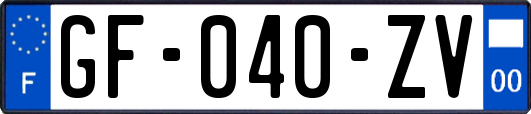 F

GF-040-ZV

00